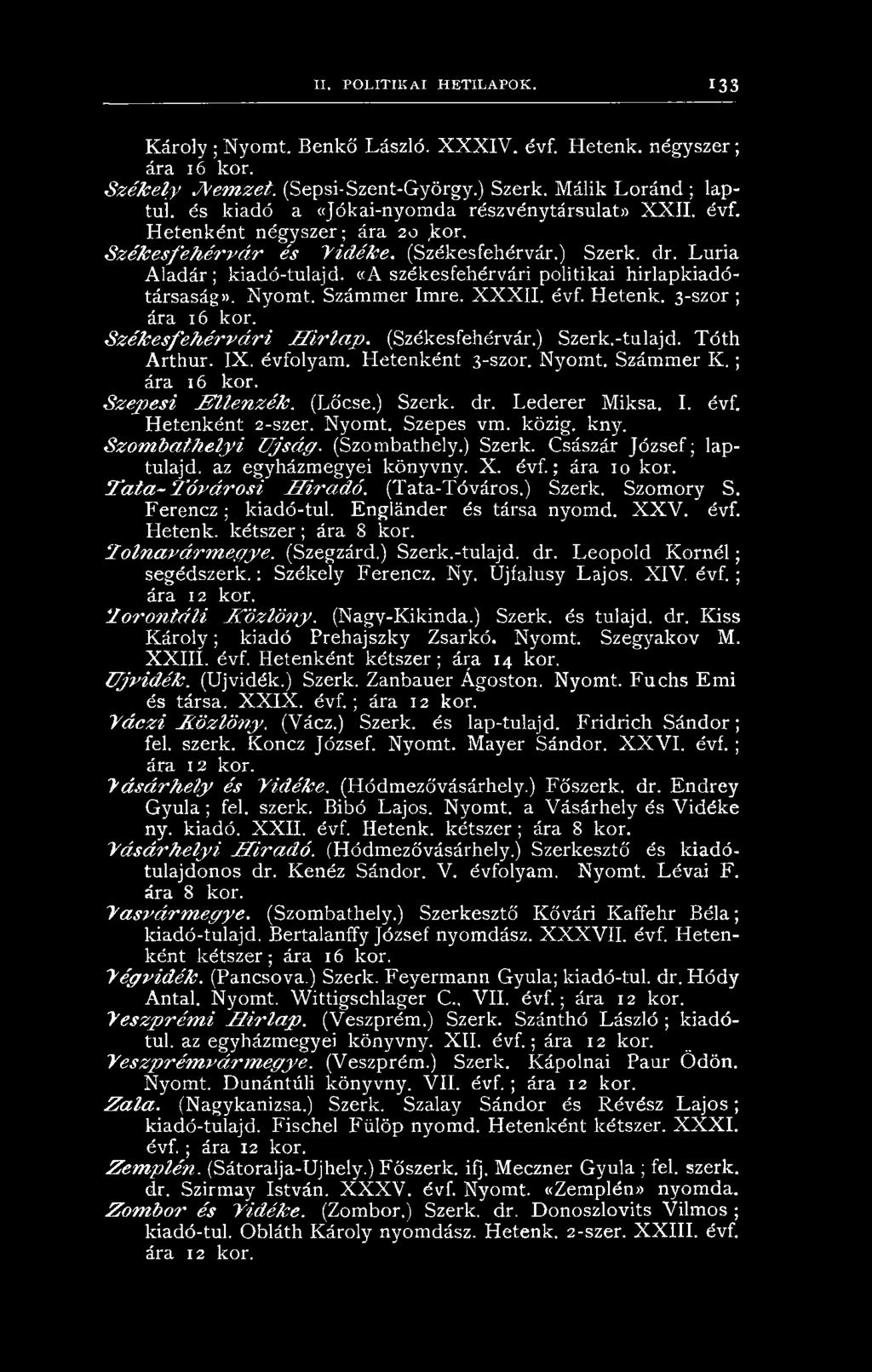 II. POLITIKAI HETILAPOK. 133

Károly; Nyomt. Benkő László. XXXIV. évf. Hetenk. négyszer; ára 16 kor.

Székely Nemzet. (Sepsi-Szent-György.) Szerk. Málik Loránd; laptul. és kiadó a «Jókai-nyomda részvénytársulat» XXII. évf. Hetenként négyszer; ára 20 kor.

Székesfehérvár és Vidéke. (Székesfehérvár.) Szerk. dr. Luria Aladár; kiadó-tulajd. «A székesfehérvári politikai hirlapkiadótársaság». Nyomt. Számmer Imre. XXXII. évf. Hetenk. 3-szor; ára 16 kor.

Székesfehérvári Hirlap. (Székesfehérvár.) Szerk.-tulajd. Tóth Arthur. IX. évfolyam. Hetenként 3-szor. Nyomt. Számmer K.; ára 16 kor.

Szepesi Ellenzék. (Lőcse.) Szerk. dr. Lederer Miksa. I. évf. Hetenként 2-szer. Nyomt. Szepes vm. közig. kny.

Szombathelyi Ujság. (Szombathely.) Szerk. Császár József; laptulajd. az egyházmegyei könyvny. X. évf.; ára 10 kor.

Tata-Tóvárosi Hiradó. (Tata-Tóváros.) Szerk. Szomory S. Ferencz; kiadó-tul. Engländer és társa nyomd. XXV. évf. Hetenk. kétszer; ára 8 kor.

Tolnavármegye. (Szegzárd.) Szerk.-tulajd. dr. Leopold Kornél; segédszerk.: Székely Ferencz. Ny. Ujfalusy Lajos. XIV. évf.; ára 12 kor.

Torontáli Közlöny. (Nagy-Kikinda.) Szerk. és tulajd. dr. Kiss Károly; kiadó Prehajszky Zsarkó. Nyomt. Szegyakov M. XXIII. évf. Hetenként kétszer; ára 14 kor.

Ujvidék. (Ujvidék.) Szerk. Zanbauer Ágoston. Nyomt. Fuchs Emi és társa. XXIX. évf.; ára 12 kor.

Váczi Közlöny. (Vácz.) Szerk. és lap-tulajd. Fridrich Sándor; fel. szerk. Koncz József. Nyomt. Mayer Sándor. XXVI. évf.; ára 12 kor.

Vásárhely és Vidéke. (Hódmezővásárhely.) Főszerk. dr. Endrey Gyula; fel. szerk. Bibó Lajos. Nyomt. a Vásárhely és Vidéke ny. kiadó. XXII. évf. Hetenk. kétszer; ára 8 kor.

Vásárhelyi Hiradó. (Hódmezővásárhely.) Szerkesztő és kiadótulajdonos dr. Kenéz Sándor. V. évfolyam. Nyomt. Lévai F. ára 8 kor.

Vasvármegye. (Szombathely.) Szerkesztő Kővári Kaffehr Béla; kiadó-tulajd. Bertalanffy József nyomdász. XXXVII. évf. Hetenként kétszer; ára 16 kor.

Végvidék. (Pancsova.) Szerk. Feyermann Gyula; kiadó-tul. dr. Hódy Antal. Nyomt. Wittigschlager C., VII. évf.; ára 12 kor.

Veszprémi Hirlap. (Veszprém.) Szerk. Szánthó László; kiadótul. az egyházmegyei könyvny. XII. évf.; ára 12 kor.

Veszprémvármegye. (Veszprém.) Szerk. Kápolnai Paur Ödön. Nyomt. Dunántúli könyvny. VII. évf.; ára 12 kor.

Zala. (Nagykanizsa.) Szerk. Szalay Sándor és Révész Lajos; kiadó-tulajd. Fischel Fülöp nyomd. Hetenként kétszer. XXXI. évf.; ára 12 kor.

Zemplén. (Sátoralja-Ujhely.) Főszerk. ifj. Meczner Gyula; fel. szerk. dr. Szirmay István. XXXV. évf. Nyomt. «Zemplén» nyomda.

Zombor és Vidéke. (Zombor.) Szerk. dr. Donoszlovits Vilmos; kiadó-tul. Obláth Károly nyomdász. Hetenk. 2-szer. XXIII. évf. ára 12 kor.